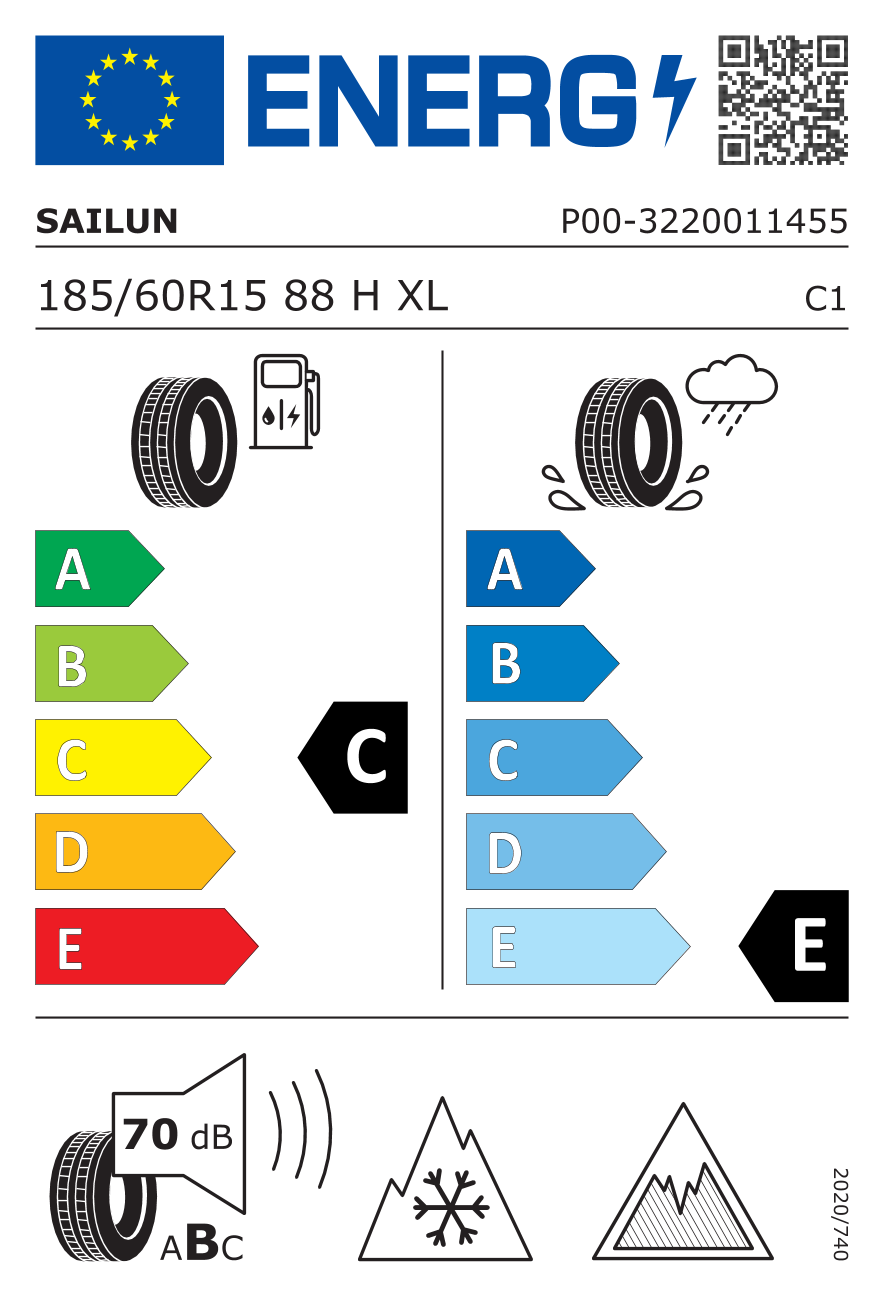 ENERG

SAILUN

P00-3220011455

185/60R15 88 H XL

C1

A

B

C

D

E

C

A

B

C

D

E

E

70 dB

ABC

2020/740